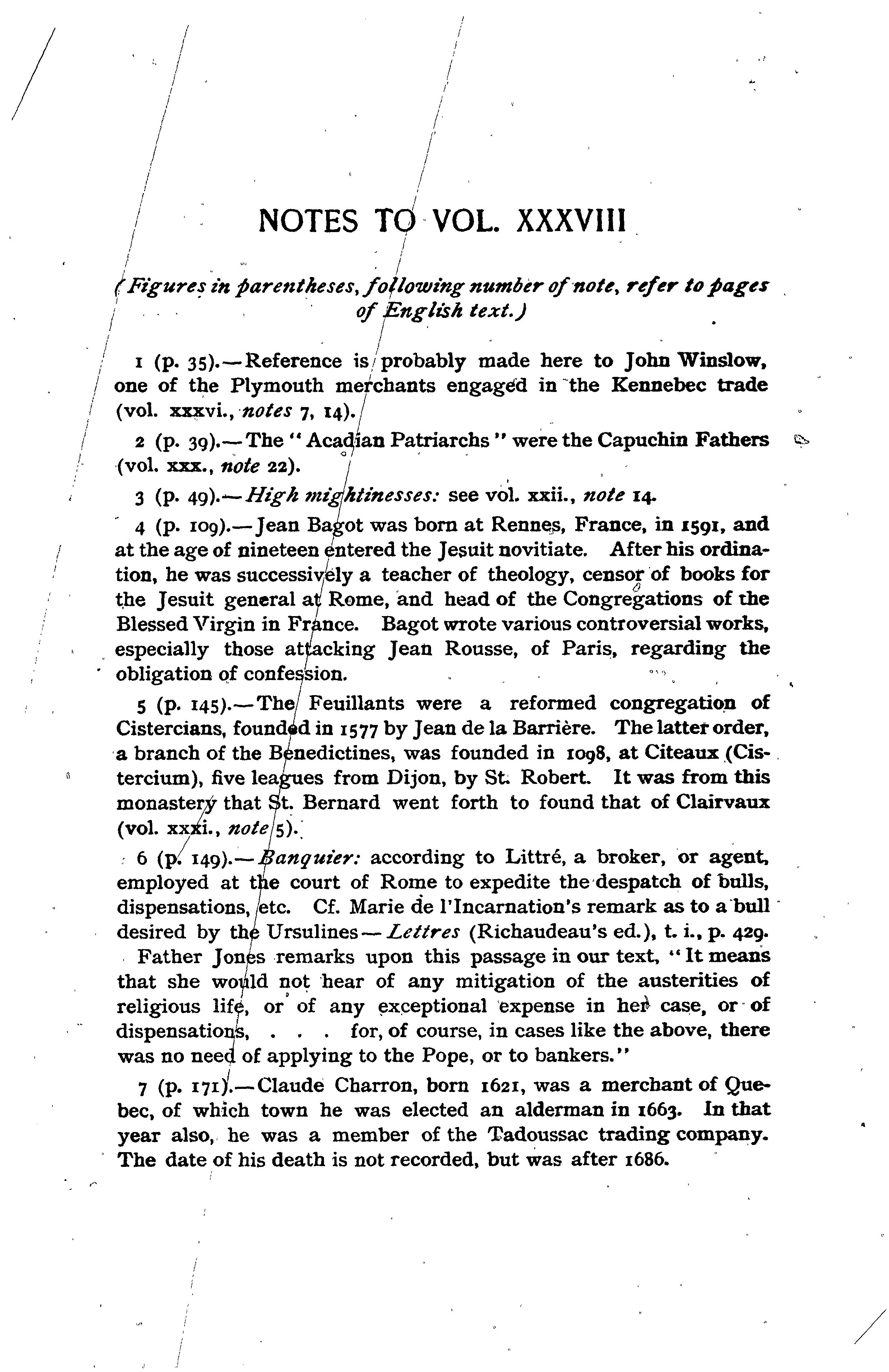 NOTES TO VOL. XXXVIII

(Figures in parentheses, following number of note, refer to pages of English text.)

1 (p. 35).—Reference is probably made here to John Winslow, one of the Plymouth merchants engaged in the Kennebec trade (vol. xxxvi., notes 7, 14).

2 (p. 39).—The "Acadian Patriarchs" were the Capuchin Fathers (vol. xxx., note 22).

3 (p. 49).—High mightinesses: see vol. xxii., note 14.

4 (p. 109).—Jean Bagot was born at Rennes, France, in 1591, and at the age of nineteen entered the Jesuit novitiate. After his ordination, he was successively a teacher of theology, censor of books for the Jesuit general at Rome, and head of the Congregations of the Blessed Virgin in France. Bagot wrote various controversial works, especially those attacking Jean Rousse, of Paris, regarding the obligation of confession.

5 (p. 145).—The Feuillants were a reformed congregation of Cistercians, founded in 1577 by Jean de la Barrière. The latter order, a branch of the Benedictines, was founded in 1098, at Citeaux (Cistercium), five leagues from Dijon, by St. Robert. It was from this monastery that St. Bernard went forth to found that of Clairvaux (vol. xxxi., note 5).

6 (p. 149).—Banquier: according to Littré, a broker, or agent, employed at the court of Rome to expedite the despatch of bulls, dispensations, etc. Cf. Marie de l'Incarnation's remark as to a bull desired by the Ursulines—Lettres (Richaudeau's ed.), t. i., p. 429.

Father Jones remarks upon this passage in our text, "It means that she would not hear of any mitigation of the austerities of religious life, or of any exceptional expense in her case, or of dispensations, . . . for, of course, in cases like the above, there was no need of applying to the Pope, or to bankers."

7 (p. 171).—Claude Charron, born 1621, was a merchant of Quebec, of which town he was elected an alderman in 1663. In that year also, he was a member of the Tadoussac trading company. The date of his death is not recorded, but was after 1686.